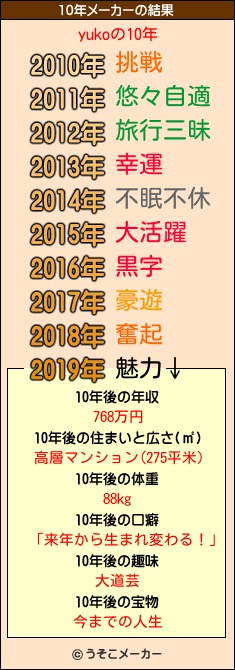 10年メーカーの結果

yukoの10年

2010年 挑戦
2011年 悠々自適
2012年 旅行三昧
2013年 幸運
2014年 不眠不休
2015年 大活躍
2016年 黒字
2017年 豪遊
2018年 奮起
2019年 魅力↓

10年後の年収
768万円
10年後の住まいと広さ(㎡)
高層マンション(275平米)
10年後の体重
88kg
10年後の口癖
「来年から生まれ変わる！」
10年後の趣味
大道芸
10年後の宝物
今までの人生

© うそこメーカー